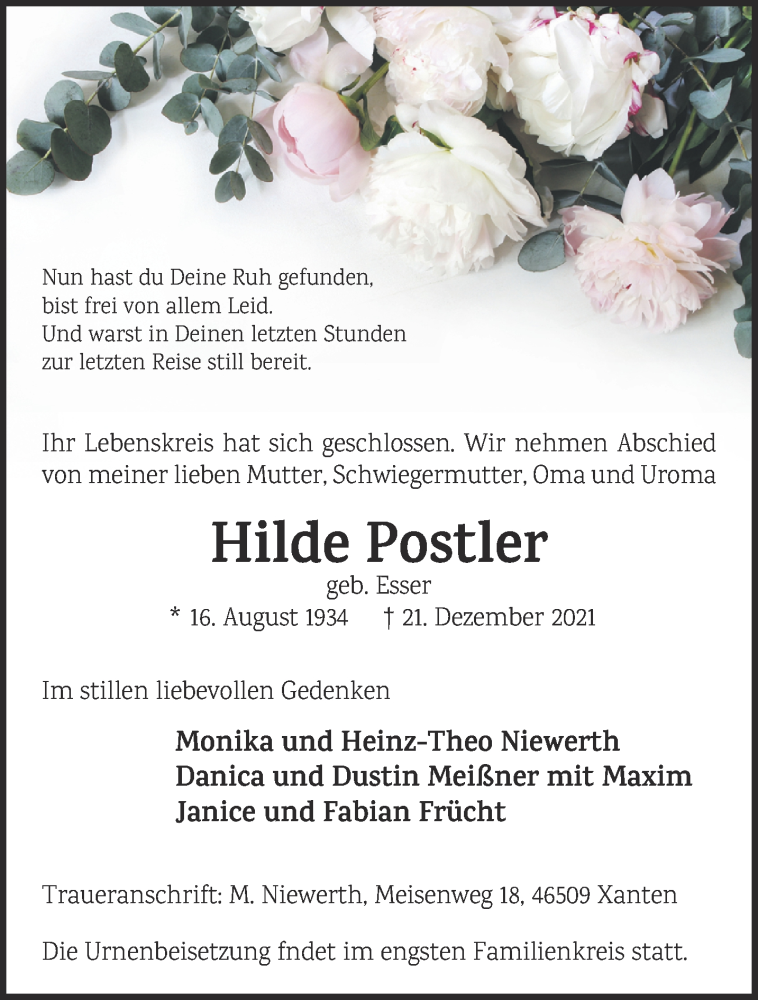 Nun hast du Deine Ruh gefunden,
bist frei von allem Leid.
Und warst in Deinen letzten Stunden
zur letzten Reise still bereit.

Ihr Lebenskreis hat sich geschlossen. Wir nehmen Abschied von meiner lieben Mutter, Schwiegermutter, Oma und Uroma

Hilde Postler

geb. Esser

* 16. August 1934 † 21. Dezember 2021

Im stillen liebevollen Gedenken

Monika und Heinz-Theo Niewerth
Danica und Dustin Meißner mit Maxim
Janice und Fabian Frücht

Traueranschrift: M. Niewerth, Meisenweg 18, 46509 Xanten

Die Urnenbeisetzung fndet im engsten Familienkreis statt.